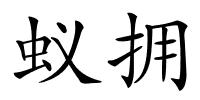 蚁拥